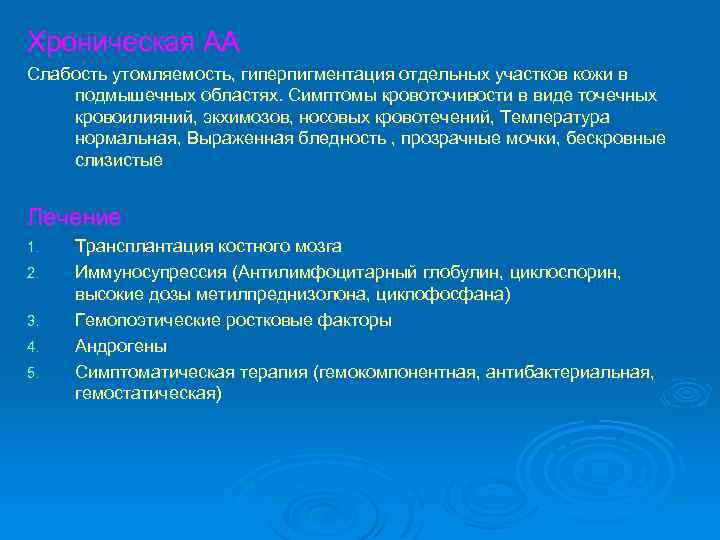 Хроническая АА

Слабость утомляемость, гиперпигментация отдельных участков кожи в подмышечных областях. Симптомы кровоточивости в виде точечных кровоилияний, экхимозов, носовых кровотечений, Температура нормальная, Выраженная бледность , прозрачные мочки, бескровные слизистые

Лечение

1. Трансплантация костного мозга
2. Иммуносупрессия (Антилимфоцитарный глобулин, циклоспорин, высокие дозы метилпреднизолона, циклофосфана)
3. Гемопоэтические ростковые факторы
4. Андрогены
5. Симптоматическая терапия (гемокомпонентная, антибактериальная, гемостатическая)